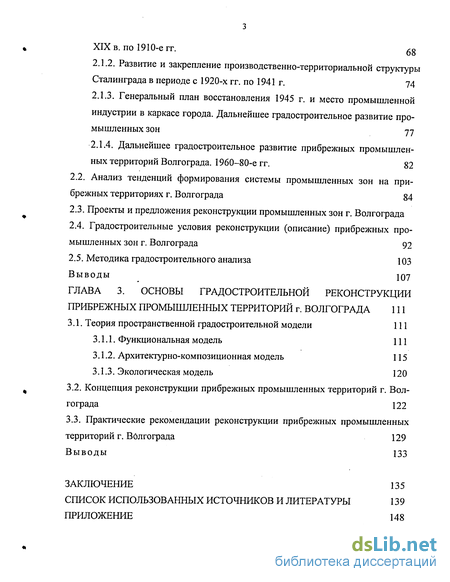 3

XIX в. по 1910-е гг. 68

2.1.2. Развитие и закрепление производственно-территориальной структуры Сталинграда в периоде с 1920-х гг. по 1941 г. 74

2.1.3. Генеральный план восстановления 1945 г. и место промышленной индустрии в каркасе города. Дальнейшее градостроительное развитие промышленных зон 77

2.1.4. Дальнейшее градостроительное развитие прибрежных промышленных территорий Волгограда. 1960–80-е гг. 82

2.2. Анализ тенденций формирования системы промышленных зон на прибрежных территориях г. Волгограда 84

2.3. Проекты и предложения реконструкции промышленных зон г. Волгограда

2.4. Градостроительные условия реконструкции (описание) прибрежных промышленных зон г. Волгограда 92

2.5. Методика градостроительного анализа 103

Выводы 107

ГЛАВА 3. ОСНОВЫ ГРАДОСТРОИТЕЛЬНОЙ РЕКОНСТРУКЦИИ ПРИБРЕЖНЫХ ПРОМЫШЛЕННЫХ ТЕРРИТОРИЙ г. ВОЛГОГРАДА 111

3.1. Теория пространственной градостроительной модели 111

3.1.1. Функциональная модель 111

3.1.2. Архитектурно-композиционная модель 115

3.1.3. Экологическая модель 120

3.2. Концепция реконструкции прибрежных промышленных территорий г. Волгограда 122

3.3. Практические рекомендации реконструкции прибрежных промышленных территорий г. Волгограда 129

Выводы 133

ЗАКЛЮЧЕНИЕ 135

СПИСОК ИСПОЛЬЗОВАННЫХ ИСТОЧНИКОВ И ЛИТЕРАТУРЫ 139

ПРИЛОЖЕНИЕ 148

dsLib.net
библиотека диссертаций